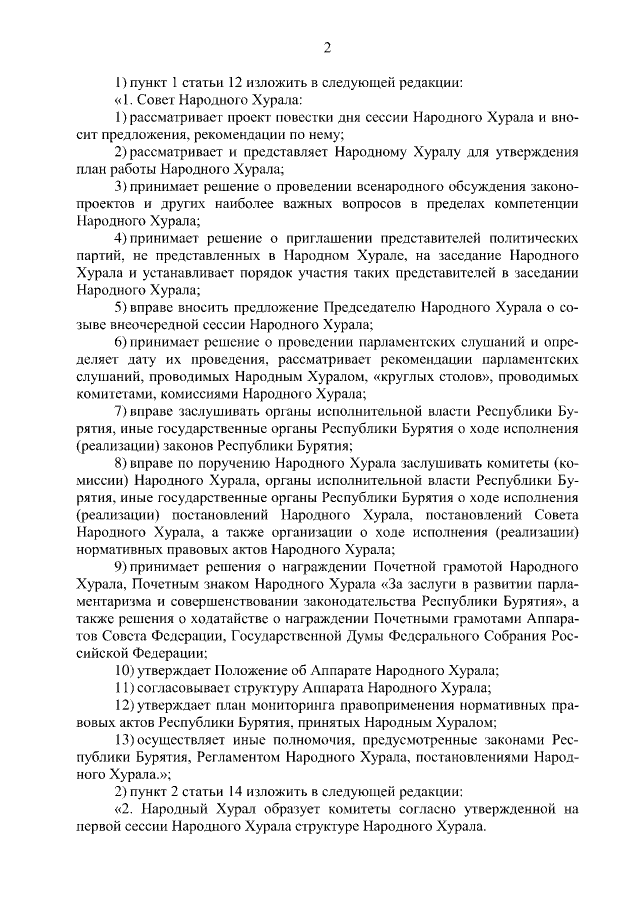 2

1) пункт 1 статьи 12 изложить в следующей редакции:

«1. Совет Народного Хурала:

1) рассматривает проект повестки дня сессии Народного Хурала и вносит предложения, рекомендации по нему;

2) рассматривает и представляет Народному Хуралу для утверждения план работы Народного Хурала;

3) принимает решение о проведении всенародного обсуждения законопроектов и других наиболее важных вопросов в пределах компетенции Народного Хурала;

4) принимает решение о приглашении представителей политических партий, не представленных в Народном Хурале, на заседание Народного Хурала и устанавливает порядок участия таких представителей в заседании Народного Хурала;

5) вправе вносить предложение Председателю Народного Хурала о созыве внеочередной сессии Народного Хурала;

6) принимает решение о проведении парламентских слушаний и определяет дату их проведения, рассматривает рекомендации парламентских слушаний, проводимых Народным Хуралом, «круглых столов», проводимых комитетами, комиссиями Народного Хурала;

7) вправе заслушивать органы исполнительной власти Республики Бурятия, иные государственные органы Республики Бурятия о ходе исполнения (реализации) законов Республики Бурятия;

8) вправе по поручению Народного Хурала заслушивать комитеты (комиссии) Народного Хурала, органы исполнительной власти Республики Бурятия, иные государственные органы Республики Бурятия о ходе исполнения (реализации) постановлений Народного Хурала, постановлений Совета Народного Хурала, а также организации о ходе исполнения (реализации) нормативных правовых актов Народного Хурала;

9) принимает решения о награждении Почетной грамотой Народного Хурала, Почетным знаком Народного Хурала «За заслуги в развитии парламентаризма и совершенствовании законодательства Республики Бурятия», а также решения о ходатайстве о награждении Почетными грамотами Аппаратов Совета Федерации, Государственной Думы Федерального Собрания Российской Федерации;

10) утверждает Положение об Аппарате Народного Хурала;

11) согласовывает структуру Аппарата Народного Хурала;

12) утверждает план мониторинга правоприменения нормативных правовых актов Республики Бурятия, принятых Народным Хуралом;

13) осуществляет иные полномочия, предусмотренные законами Республики Бурятия, Регламентом Народного Хурала, постановлениями Народного Хурала.»;

2) пункт 2 статьи 14 изложить в следующей редакции:

«2. Народный Хурал образует комитеты согласно утвержденной на первой сессии Народного Хурала структуре Народного Хурала.